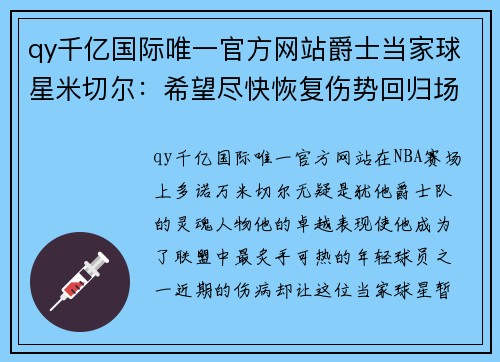 qy千亿国际唯一官方网站爵士当家球星米切尔：希望尽快恢复伤势回归场

qy千亿国际唯一官方网站在NBA赛场上多诺万米切尔无疑是犹他爵士队的灵魂人物他的卓越表现使他成为了联盟中最炙手可热的年轻球员之一近期的伤病却让这位当家球星暂